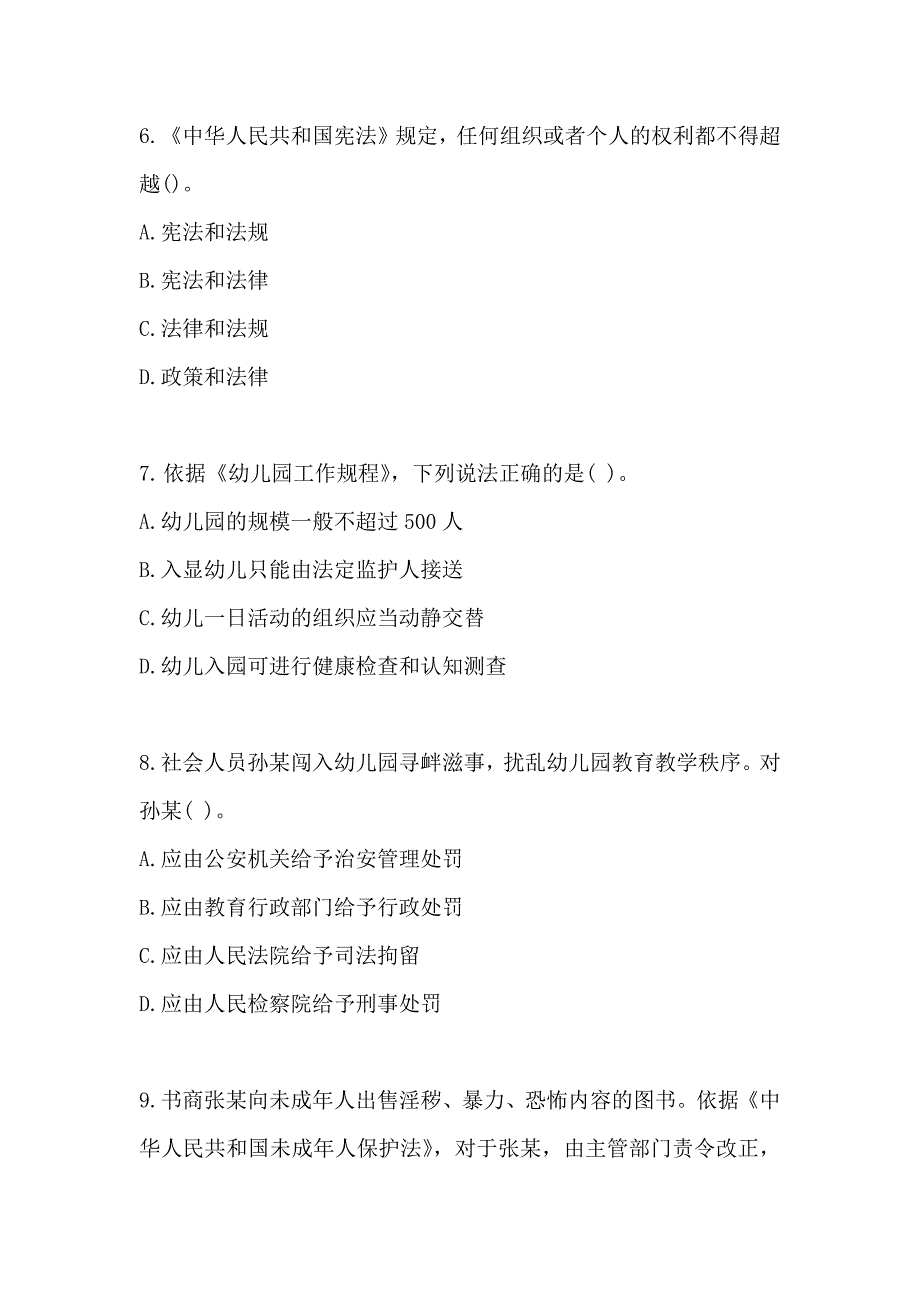 6.《中华人民共和国宪法》规定，任何组织或者个人的权利都不得超越()。

A.宪法和法规

B.宪法和法律

C.法律和法规

D.政策和法律

7.依据《幼儿园工作规程》，下列说法正确的是( )。

A.幼儿园的规模一般不超过 500 人

B.入显幼儿只能由法定监护人接送

C.幼儿一日活动的组织应当动静交替

D.幼儿入园可进行健康检查和认知测查

8.社会人员孙某闯入幼儿园寻衅滋事，扰乱幼儿园教育教学秩序。对孙某( )。

A.应由公安机关给予治安管理处罚

B.应由教育行政部门给予行政处罚

C.应由人民法院给予司法拘留

D.应由人民检察院给予刑事处罚

9.书商张某向未成年人出售淫秽、暴力、恐怖内容的图书。依据《中华人民共和国未成年人保护法》，对于张某，由主管部门责令改正，